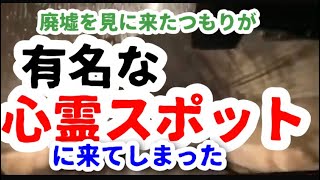 廃墟を見に来たつもりが

有名な

心霊スポット

に来てしまった